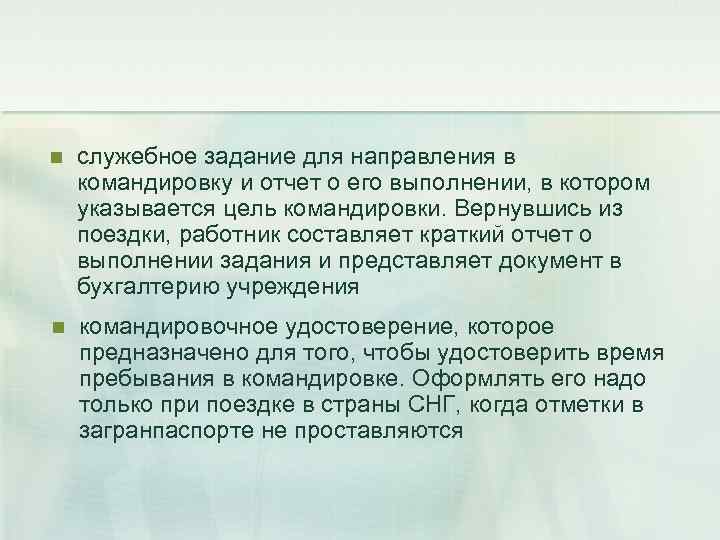 служебное задание для направления в командировку и отчет о его выполнении, в котором указывается цель командировки. Вернувшись из поездки, работник составляет краткий отчет о выполнении задания и представляет документ в бухгалтерию учреждения

командировочное удостоверение, которое предназначено для того, чтобы удостоверить время пребывания в командировке. Оформлять его надо только при поездке в страны СНГ, когда отметки в загранпаспорте не проставляются